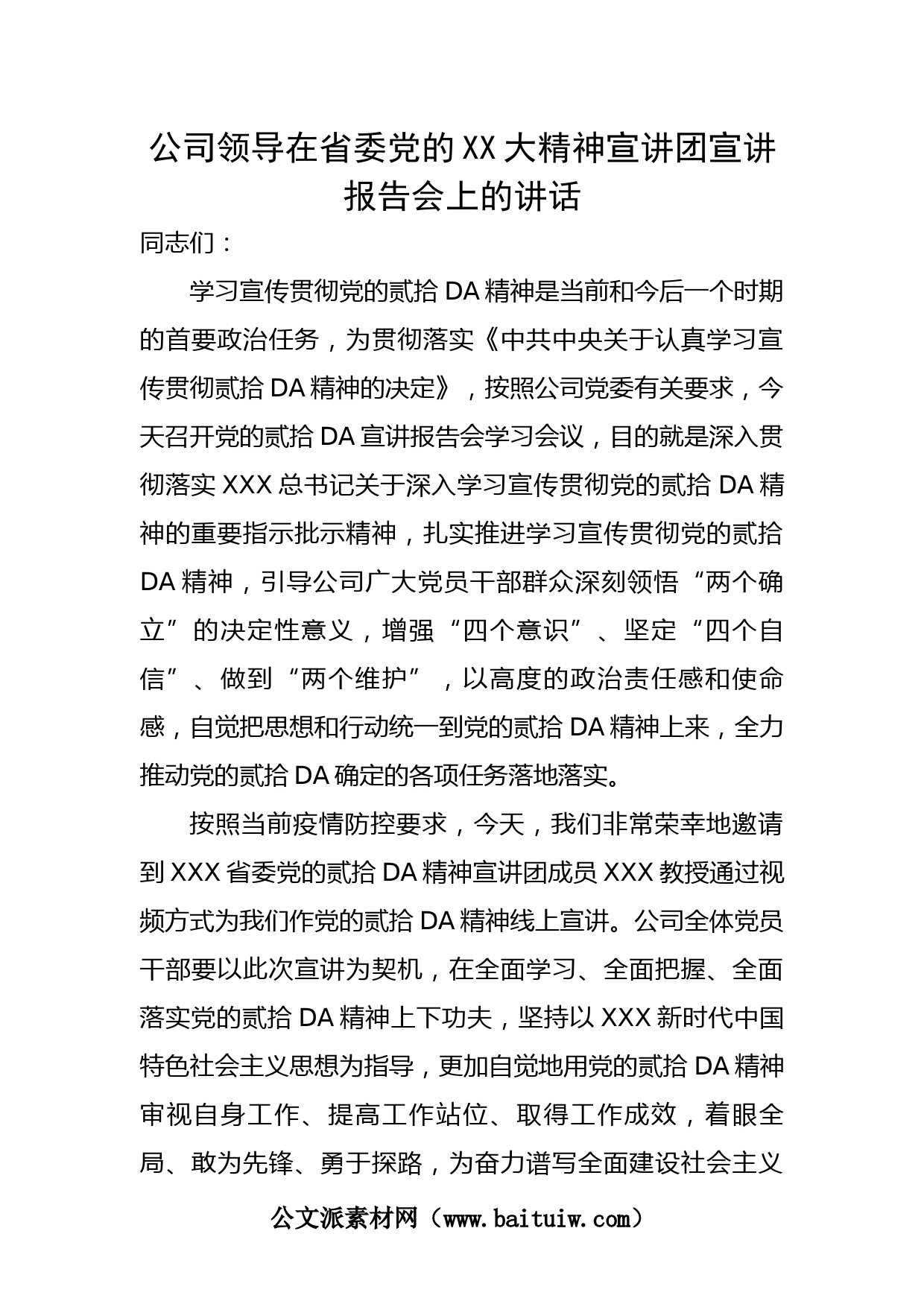 公司领导在省委党的XX大精神宣讲团宣讲报告会上的讲话

同志们：

学习宣传贯彻党的贰拾DA精神是当前和今后一个时期的首要政治任务，为贯彻落实《中共中央关于认真学习宣传贯彻贰拾DA精神的决定》，按照公司党委有关要求，今天召开党的贰拾DA宣讲报告会学习会议，目的就是深入贯彻落实XXX总书记关于深入学习宣传贯彻党的贰拾DA精神的重要指示批示精神，扎实推进学习宣传贯彻党的贰拾DA精神，引导公司广大党员干部群众深刻领悟“两个确立”的决定性意义，增强“四个意识”、坚定“四个自信”、做到“两个维护”，以高度的政治责任感和使命感，自觉把思想和行动统一到党的贰拾DA精神上来，全力推动党的贰拾DA确定的各项任务落地落实。

按照当前疫情防控要求，今天，我们非常荣幸地邀请到XXX省委党的贰拾DA精神宣讲团成员XXX教授通过视频方式为我们作党的贰拾DA精神线上宣讲。公司全体党员干部要以此次宣讲为契机，在全面学习、全面把握、全面落实党的贰拾DA精神上下功夫，坚持以XXX新时代中国特色社会主义思想为指导，更加自觉地用党的贰拾DA精神审视自身工作、提高工作站位、取得工作成效，着眼全局、敢为先锋、勇于探路，为奋力谱写全面建设社会主义

公文派素材网（www.baituiw.com）